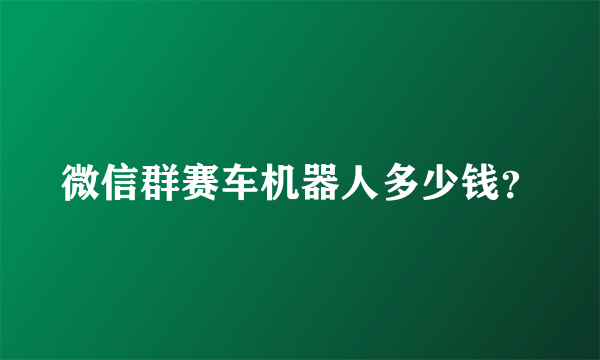 微信群赛车机器人多少钱?